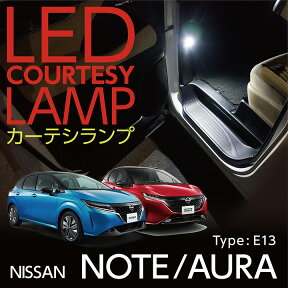 LED
COURTESY
LAMP
カーテシランプ

Type: E13

NISSAN NOTE/AURA